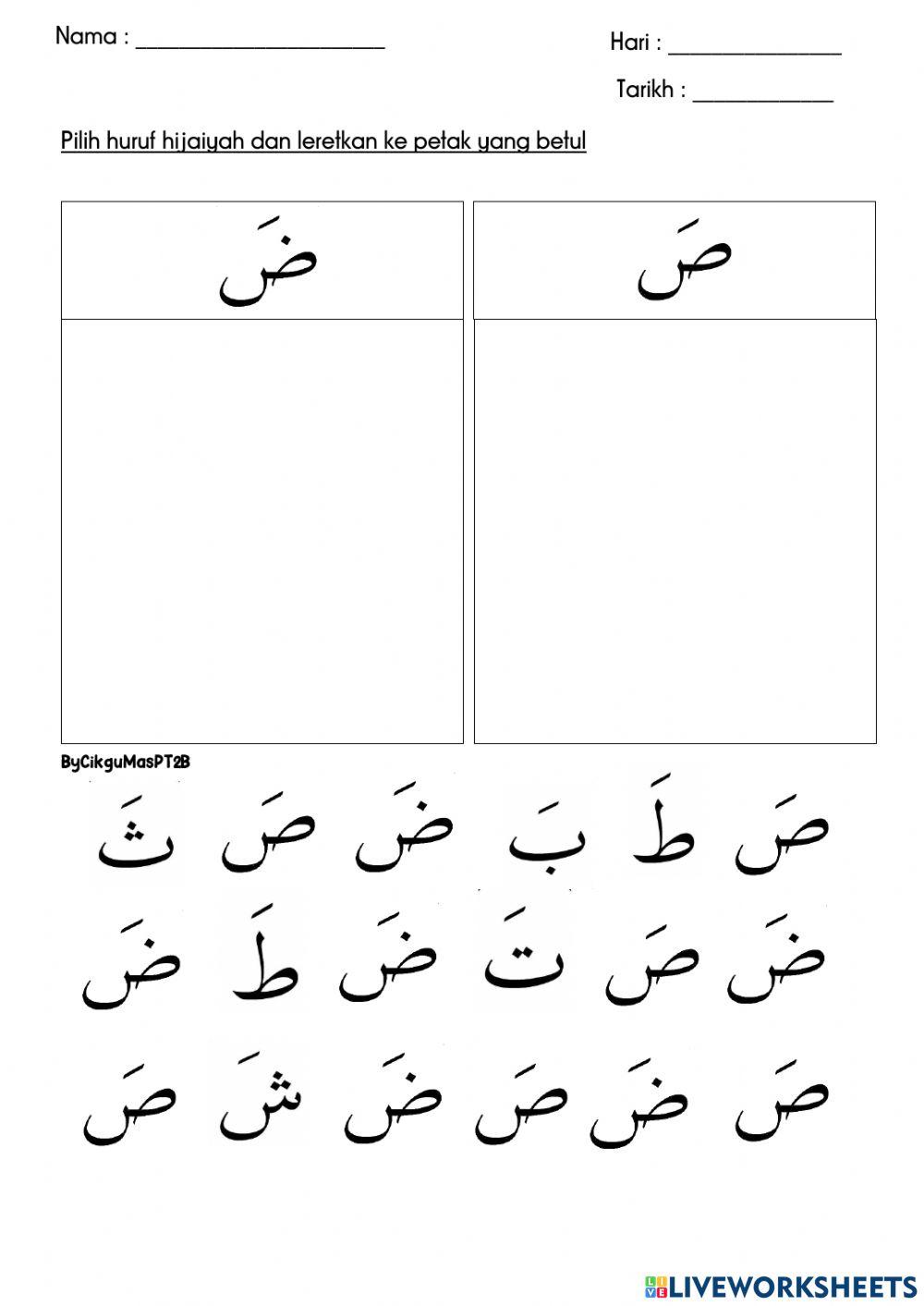 Nama : ____________________

Hari : ______________

Tarikh : ___________

Pilih huruf hijaiyah dan leretkan ke petak yang betul

| ضَ | صَ |
|---|---|
| | |

ByCikguMasPT2B

صَ طَ بَ ضَ صَ ثَ

ضَ صَ تَ ضَ طَ ضَ

صَ ضَ صَ ضَ شَ صَ

LIVEWORKSHEETS